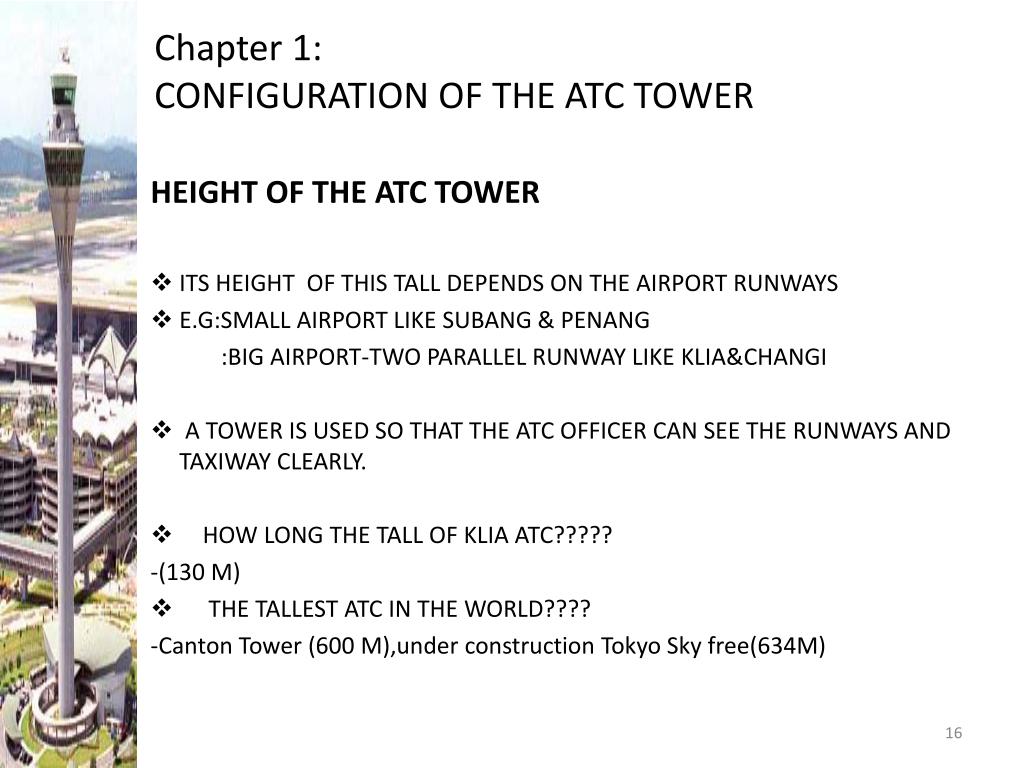 Chapter 1:
CONFIGURATION OF THE ATC TOWER

HEIGHT OF THE ATC TOWER

❖ ITS HEIGHT OF THIS TALL DEPENDS ON THE AIRPORT RUNWAYS
❖ E.G:SMALL AIRPORT LIKE SUBANG & PENANG
:BIG AIRPORT-TWO PARALLEL RUNWAY LIKE KLIA&CHANGI

❖ A TOWER IS USED SO THAT THE ATC OFFICER CAN SEE THE RUNWAYS AND TAXIWAY CLEARLY.

❖ HOW LONG THE TALL OF KLIA ATC?????
-(130 M)
❖ THE TALLEST ATC IN THE WORLD????
-Canton Tower (600 M),under construction Tokyo Sky free(634M)

16